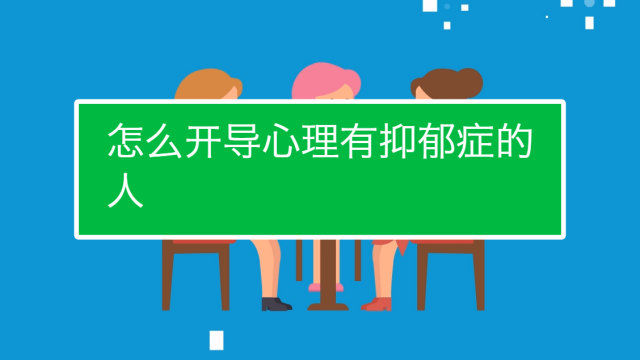 怎么开导心理有抑郁症的人